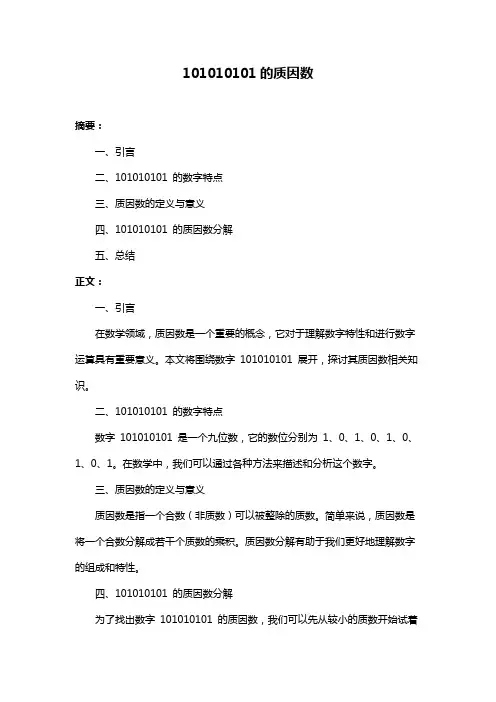 101010101 的质因数

摘要：

一、引言

二、101010101 的数字特点

三、质因数的定义与意义

四、101010101 的质因数分解

五、总结

正文：

一、引言

在数学领域，质因数是一个重要的概念，它对于理解数字特性和进行数字运算具有重要意义。本文将围绕数字 101010101 展开，探讨其质因数相关知识。

二、101010101 的数字特点

数字 101010101 是一个九位数，它的数位分别为 1、0、1、0、1、0、1、0、1。在数学中，我们可以通过各种方法来描述和分析这个数字。

三、质因数的定义与意义

质因数是指一个合数（非质数）可以被整除的质数。简单来说，质因数是将一个合数分解成若干个质数的乘积。质因数分解有助于我们更好地理解数字的组成和特性。

四、101010101 的质因数分解

为了找出数字 101010101 的质因数，我们可以先从较小的质数开始试着